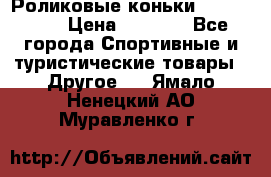 Роликовые коньки Цена Все города Спортивные и туристические товары Другое Ямало Ненецкий АО Муравленко г

http://Объявлений.сайт